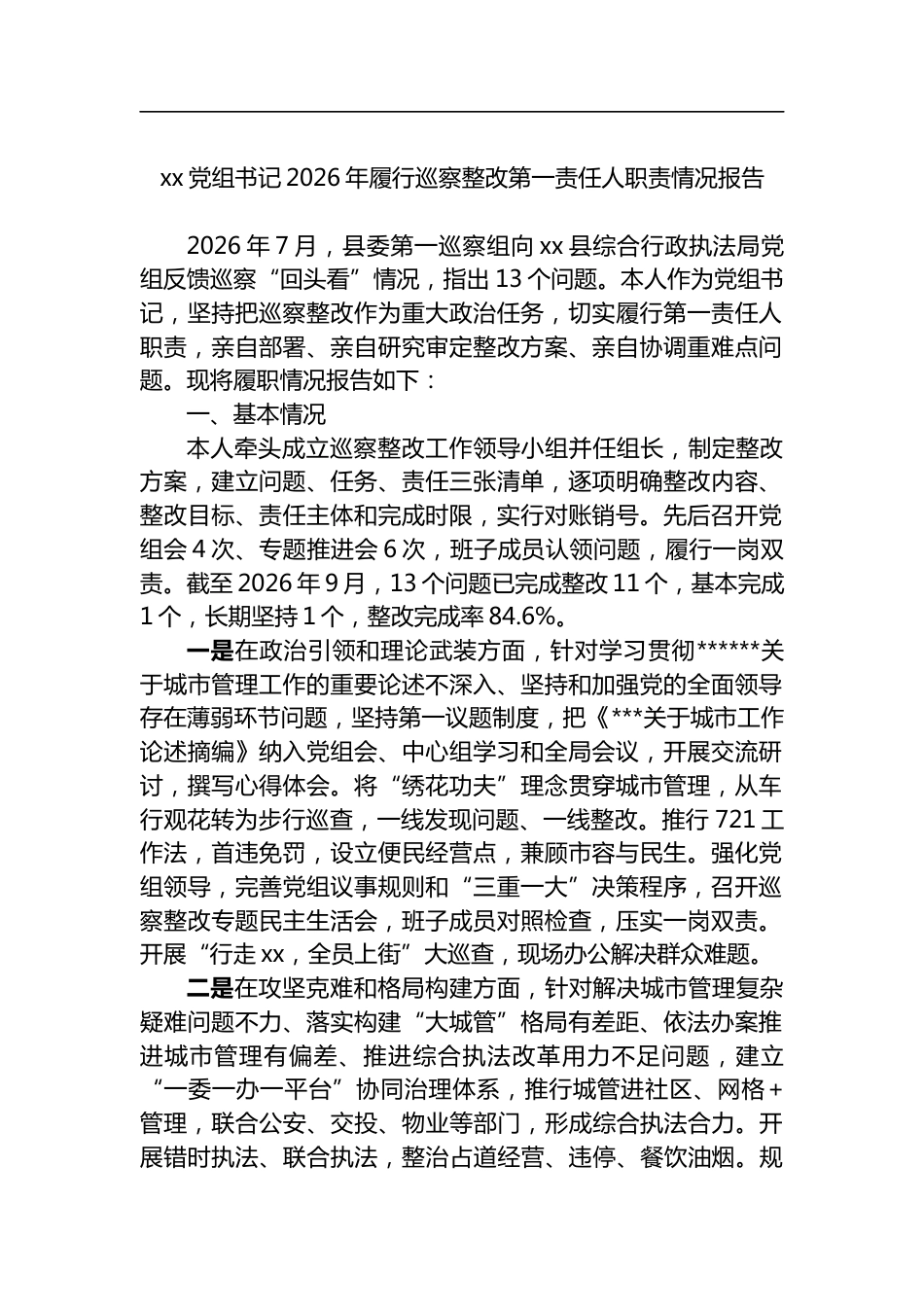 xx党组书记2026年履行巡察整改第一责任人职责情况报告

2026年7月，县委第一巡察组向xx县综合行政执法局党组反馈巡察“回头看”情况，指出13个问题。本人作为党组书记，坚持把巡察整改作为重大政治任务，切实履行第一责任人职责，亲自部署、亲自研究审定整改方案、亲自协调重难点问题。现将履职情况报告如下：

一、基本情况

本人牵头成立巡察整改工作领导小组并任组长，制定整改方案，建立问题、任务、责任三张清单，逐项明确整改内容、整改目标、责任主体和完成时限，实行对账销号。先后召开党组会4次、专题推进会6次，班子成员认领问题，履行一岗双责。截至2026年9月，13个问题已完成整改11个，基本完成1个，长期坚持1个，整改完成率84.6%。

一是在政治引领和理论武装方面，针对学习贯彻******关于城市管理工作的重要论述不深入、坚持和加强党的全面领导存在薄弱环节问题，坚持第一议题制度，把《***关于城市工作论述摘编》纳入党组会、中心组学习和全局会议，开展交流研讨，撰写心得体会。将“绣花功夫”理念贯穿城市管理，从车行观花转为步行巡查，一线发现问题、一线整改。推行721工作法，首违免罚，设立便民经营点，兼顾市容与民生。强化党组领导，完善党组议事规则和“三重一大”决策程序，召开巡察整改专题民主生活会，班子成员对照检查，压实一岗双责。开展“行走xx，全员上街”大巡查，现场办公解决群众难题。

二是在攻坚克难和格局构建方面，针对解决城市管理复杂疑难问题不力、落实构建“大城管”格局有差距、依法办案推进城市管理有偏差、推进综合执法改革用力不足问题，建立“一委一办一平台”协同治理体系，推行城管进社区、网格+管理，联合公安、交投、物业等部门，形成综合执法合力。开展错时执法、联合执法，整治占道经营、违停、餐饮油烟。规